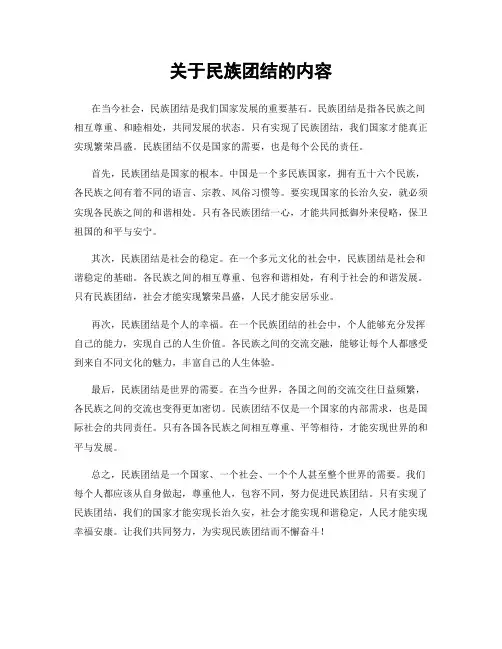 关于民族团结的内容

在当今社会，民族团结是我们国家发展的重要基石。民族团结是指各民族之间相互尊重、和睦相处，共同发展的状态。只有实现了民族团结，我们国家才能真正实现繁荣昌盛。民族团结不仅是国家的需要，也是每个公民的责任。

首先，民族团结是国家的根本。中国是一个多民族国家，拥有五十六个民族，各民族之间有着不同的语言、宗教、风俗习惯等。要实现国家的长治久安，就必须实现各民族之间的和谐相处。只有各民族团结一心，才能共同抵御外来侵略，保卫祖国的和平与安宁。

其次，民族团结是社会的稳定。在一个多元文化的社会中，民族团结是社会和谐稳定的基础。各民族之间的相互尊重、包容和谐相处，有利于社会的和谐发展。只有民族团结，社会才能实现繁荣昌盛，人民才能安居乐业。

再次，民族团结是个人的幸福。在一个民族团结的社会中，个人能够充分发挥自己的能力，实现自己的人生价值。各民族之间的交流交融，能够让每个人都感受到来自不同文化的魅力，丰富自己的人生体验。

最后，民族团结是世界的需要。在当今世界，各国之间的交流交往日益频繁，各民族之间的交流也变得更加密切。民族团结不仅是一个国家的内部需求，也是国际社会的共同责任。只有各国各民族之间相互尊重、平等相待，才能实现世界的和平与发展。

总之，民族团结是一个国家、一个社会、一个个人甚至整个世界的需要。我们每个人都应该从自身做起，尊重他人，包容不同，努力促进民族团结。只有实现了民族团结，我们的国家才能实现长治久安，社会才能实现和谐稳定，人民才能实现幸福安康。让我们共同努力，为实现民族团结而不懈奋斗！